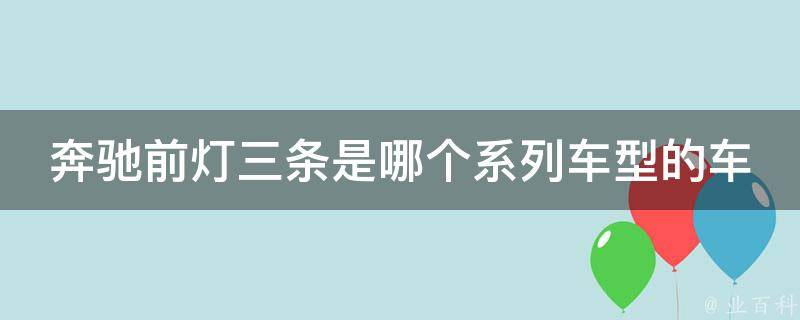 奔驰前灯三条是哪个系列车型的车

@ 业百科